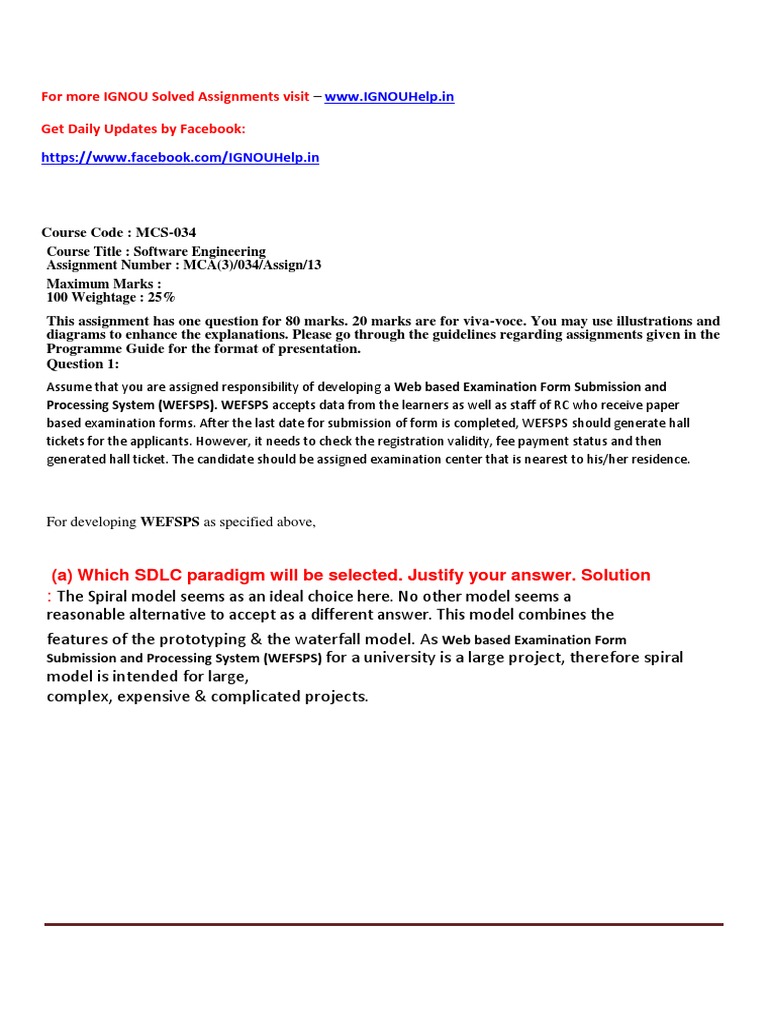 For more IGNOU Solved Assignments visit – www.IGNOUHelp.in

Get Daily Updates by Facebook:

https://www.facebook.com/IGNOUHelp.in

Course Code : MCS-034
Course Title : Software Engineering
Assignment Number : MCA(3)/034/Assign/13
Maximum Marks :
100 Weightage : 25%

This assignment has one question for 80 marks. 20 marks are for viva-voce. You may use illustrations and diagrams to enhance the explanations. Please go through the guidelines regarding assignments given in the Programme Guide for the format of presentation.
Question 1:

Assume that you are assigned responsibility of developing a Web based Examination Form Submission and Processing System (WEFSPS). WEFSPS accepts data from the learners as well as staff of RC who receive paper based examination forms. After the last date for submission of form is completed, WEFSPS should generate hall tickets for the applicants. However, it needs to check the registration validity, fee payment status and then generated hall ticket. The candidate should be assigned examination center that is nearest to his/her residence.

For developing WEFSPS as specified above,

(a) Which SDLC paradigm will be selected. Justify your answer. Solution : The Spiral model seems as an ideal choice here. No other model seems a reasonable alternative to accept as a different answer. This model combines the features of the prototyping & the waterfall model. As Web based Examination Form Submission and Processing System (WEFSPS) for a university is a large project, therefore spiral model is intended for large,
complex, expensive & complicated projects.